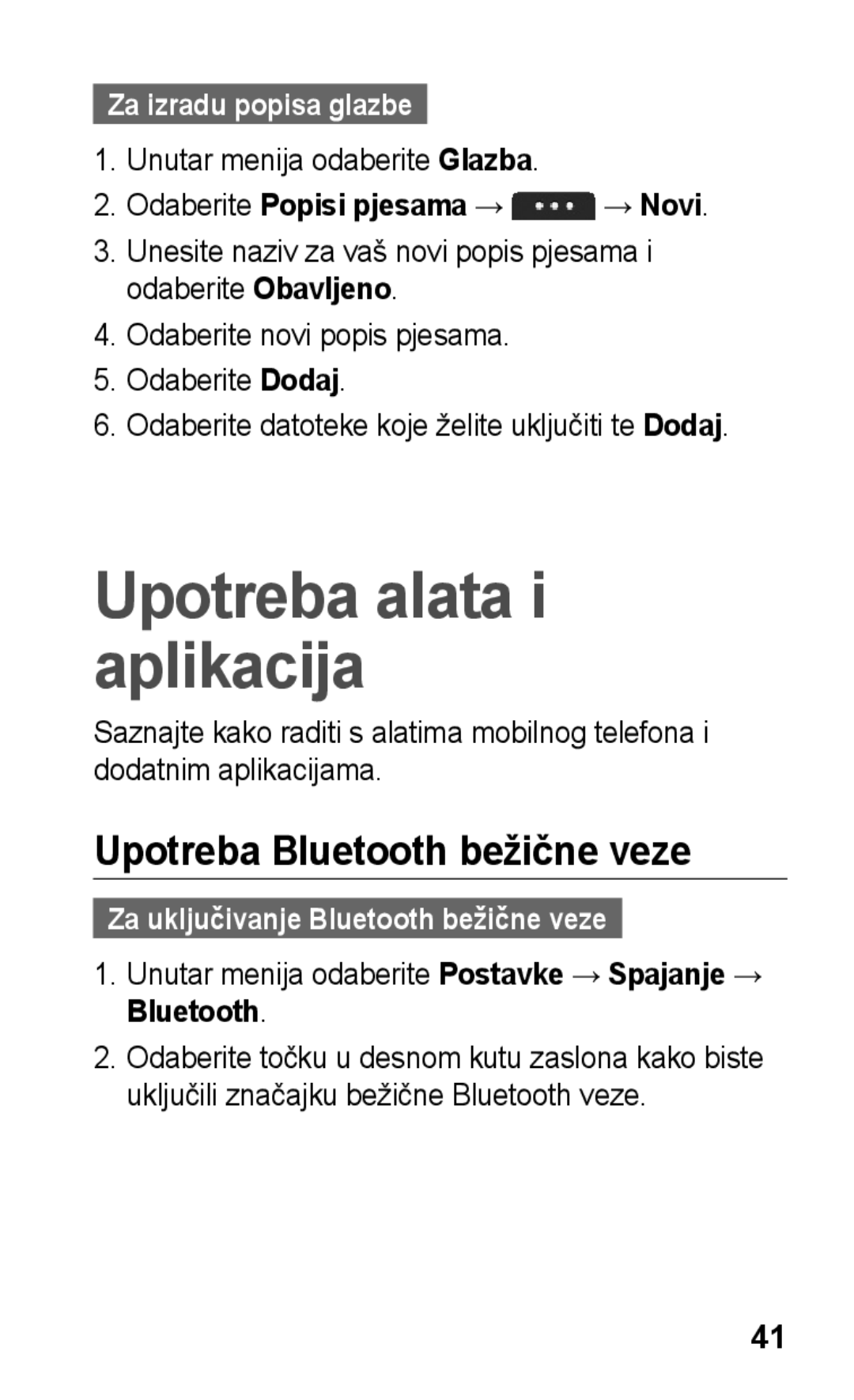 Za izradu popisa glazbe

1. Unutar menija odaberite Glazba.
2. Odaberite Popisi pjesama → ••• → Novi.
3. Unesite naziv za vaš novi popis pjesama i odaberite Obavljeno.
4. Odaberite novi popis pjesama.
5. Odaberite Dodaj.
6. Odaberite datoteke koje želite uključiti te Dodaj.

Upotreba alata i aplikacija

Saznajte kako raditi s alatima mobilnog telefona i dodatnim aplikacijama.

Upotreba Bluetooth bežične veze

Za uključivanje Bluetooth bežične veze

1. Unutar menija odaberite Postavke → Spajanje → Bluetooth.
2. Odaberite točku u desnom kutu zaslona kako biste uključili značajku bežične Bluetooth veze.

41